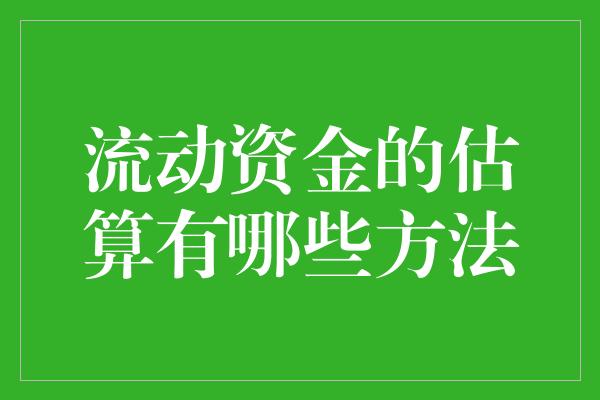 流动资金的估算有哪些方法